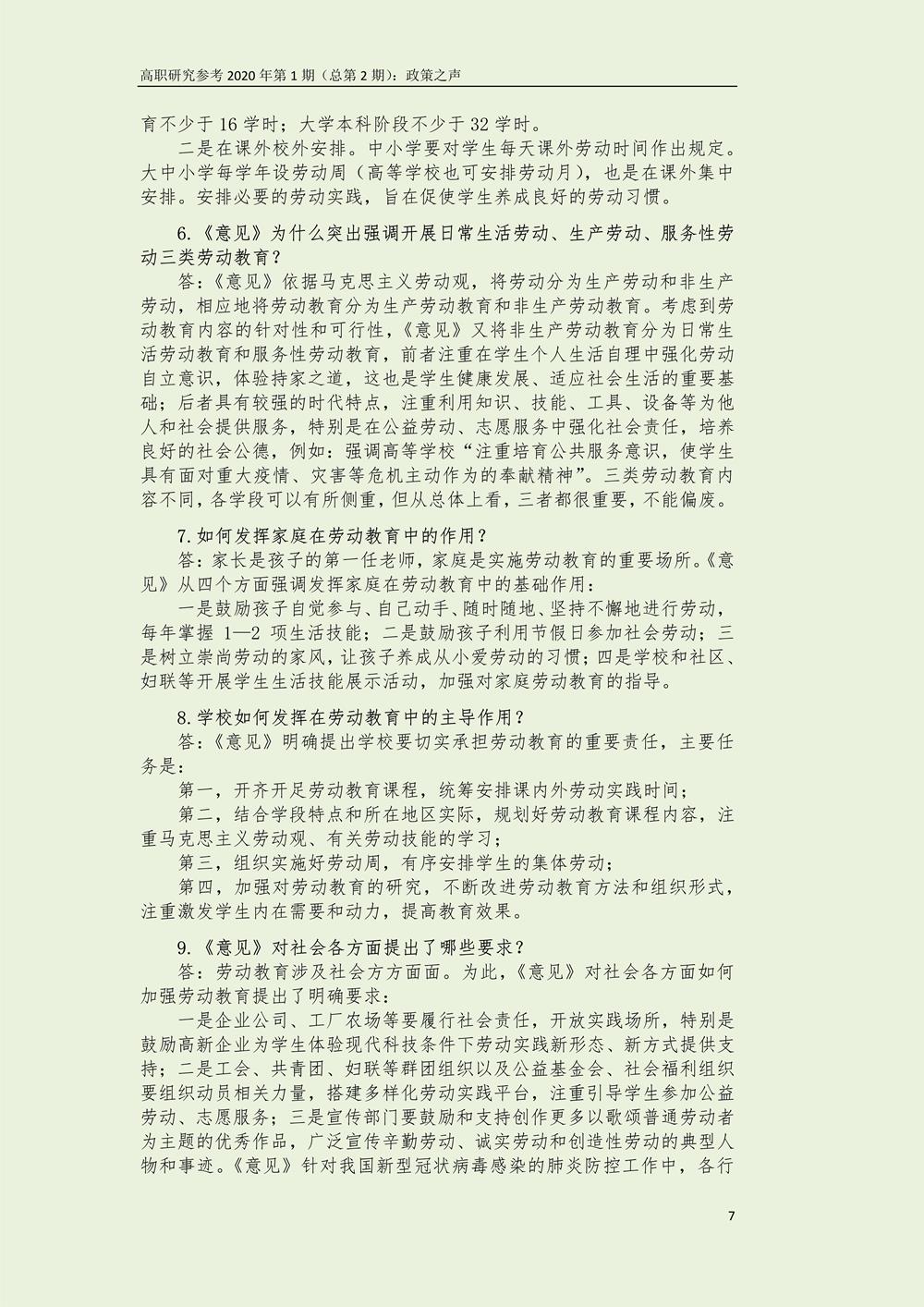 高职研究参考 2020 年第 1 期（总第 2 期）：政策之声

育不少于 16 学时；大学本科阶段不少于 32 学时。

二是在课外校外安排。中小学要对学生每天课外劳动时间作出规定。大中小学每学年设劳动周（高等学校也可安排劳动月），也是在课外集中安排。安排必要的劳动实践，旨在促使学生养成良好的劳动习惯。

6.《意见》为什么突出强调开展日常生活劳动、生产劳动、服务性劳动三类劳动教育？

答：《意见》依据马克思主义劳动观，将劳动分为生产劳动和非生产劳动，相应地将劳动教育分为生产劳动教育和非生产劳动教育。考虑到劳动教育内容的针对性和可行性，《意见》又将非生产劳动教育分为日常生活劳动教育和服务性劳动教育，前者注重在学生个人生活自理中强化劳动自立意识，体验持家之道，这也是学生健康发展、适应社会生活的重要基础；后者具有较强的时代特点，注重利用知识、技能、工具、设备等为他人和社会提供服务，特别是在公益劳动、志愿服务中强化社会责任，培养良好的社会公德，例如：强调高等学校“注重培育公共服务意识，使学生具有面对重大疫情、灾害等危机主动作为的奉献精神”。三类劳动教育内容不同，各学段可以有所侧重，但从总体上看，三者都很重要，不能偏废。

7.如何发挥家庭在劳动教育中的作用？

答：家长是孩子的第一任老师，家庭是实施劳动教育的重要场所。《意见》从四个方面强调发挥家庭在劳动教育中的基础作用：

一是鼓励孩子自觉参与、自己动手、随时随地、坚持不懈地进行劳动，每年掌握 1—2 项生活技能；二是鼓励孩子利用节假日参加社会劳动；三是树立崇尚劳动的家风，让孩子养成从小爱劳动的习惯；四是学校和社区、妇联等开展学生生活技能展示活动，加强对家庭劳动教育的指导。

8.学校如何发挥在劳动教育中的主导作用？

答：《意见》明确提出学校要切实承担劳动教育的重要责任，主要任务是：

第一，开齐开足劳动教育课程，统筹安排课内外劳动实践时间；

第二，结合学段特点和所在地区实际，规划好劳动教育课程内容，注重马克思主义劳动观、有关劳动技能的学习；

第三，组织实施好劳动周，有序安排学生的集体劳动；

第四，加强对劳动教育的研究，不断改进劳动教育方法和组织形式，注重激发学生内在需要和动力，提高教育效果。

9.《意见》对社会各方面提出了哪些要求？

答：劳动教育涉及社会方方面面。为此，《意见》对社会各方面如何加强劳动教育提出了明确要求：

一是企业公司、工厂农场等要履行社会责任，开放实践场所，特别是鼓励高新企业为学生体验现代科技条件下劳动实践新形态、新方式提供支持；二是工会、共青团、妇联等群团组织以及公益基金会、社会福利组织要组织动员相关力量，搭建多样化劳动实践平台，注重引导学生参加公益劳动、志愿服务；三是宣传部门要鼓励和支持创作更多以歌颂普通劳动者为主题的优秀作品，广泛宣传辛勤劳动、诚实劳动和创造性劳动的典型人物和事迹。《意见》针对我国新型冠状病毒感染的肺炎防控工作中，各行

7